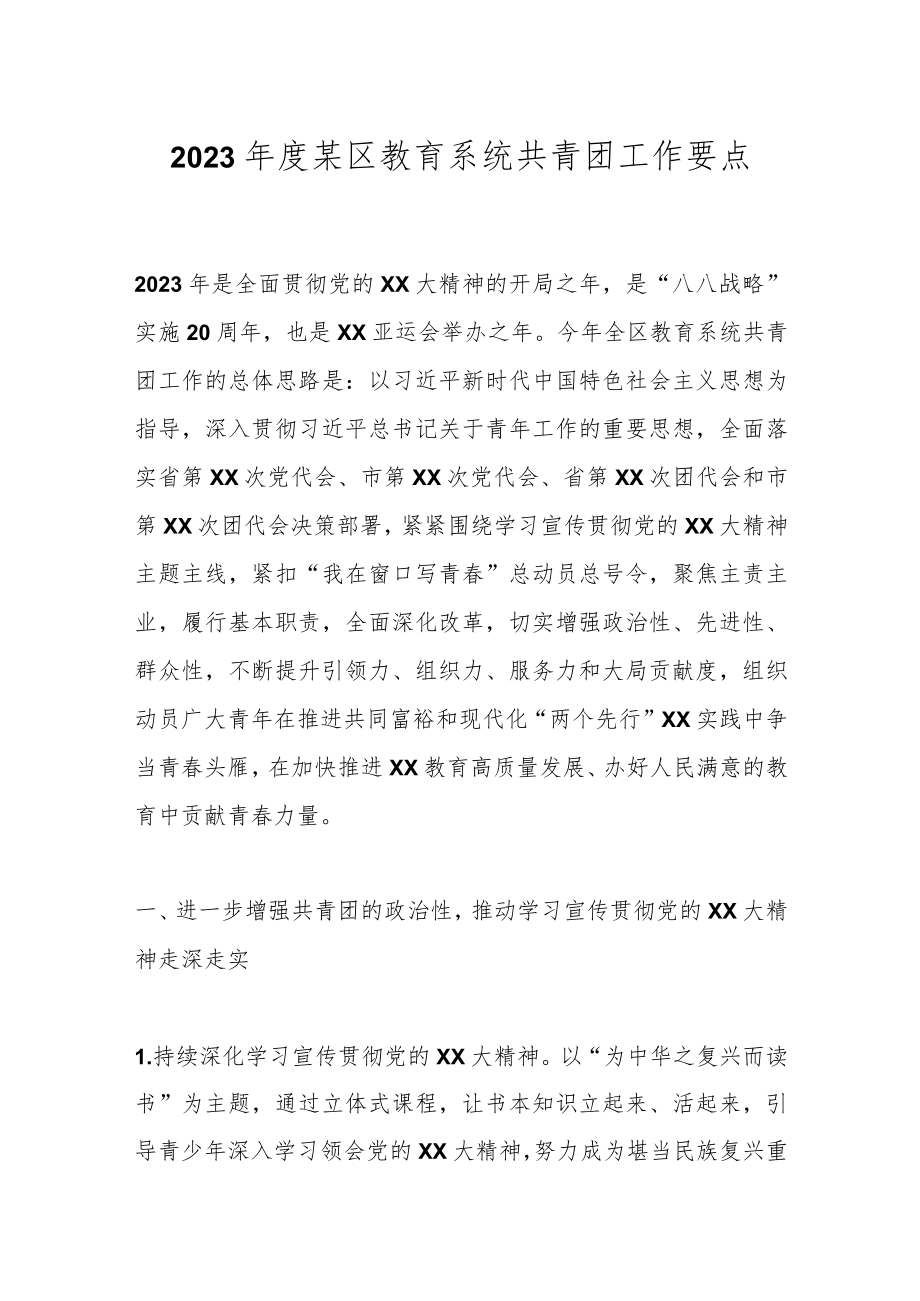 2023年度某区教育系统共青团工作要点

2023年是全面贯彻党的XX大精神的开局之年，是“八八战略”实施20周年，也是XX亚运会举办之年。今年全区教育系统共青团工作的总体思路是：以习近平新时代中国特色社会主义思想为指导，深入贯彻习近平总书记关于青年工作的重要思想，全面落实省第XX次党代会、市第XX次党代会、省第XX次团代会和市第XX次团代会决策部署，紧紧围绕学习宣传贯彻党的XX大精神主题主线，紧扣“我在窗口写青春”总动员总号令，聚焦主责主业，履行基本职责，全面深化改革，切实增强政治性、先进性、群众性，不断提升引领力、组织力、服务力和大局贡献度，组织动员广大青年在推进共同富裕和现代化“两个先行”XX实践中争当青春头雁，在加快推进XX教育高质量发展、办好人民满意的教育中贡献青春力量。

一、进一步增强共青团的政治性，推动学习宣传贯彻党的XX大精神走深走实

1.持续深化学习宣传贯彻党的XX大精神。以“为中华之复兴而读书”为主题，通过立体式课程，让书本知识立起来、活起来，引导青少年深入学习领会党的XX大精神，努力成为堪当民族复兴重